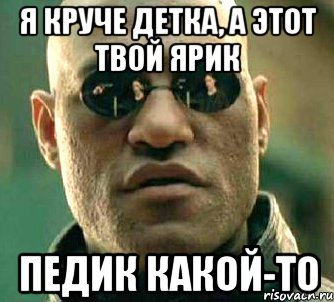 Я КРУЧЕ ДЕТКА, А ЭТОТ ТВОЙ ЯРИК

ПЕДИК КАКОЙ-ТО

risovach.ru